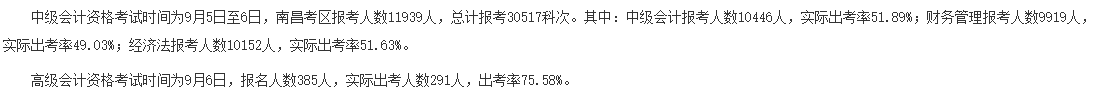 中级会计资格考试时间为9月5日至6日，南昌考区报考人数11939人，总计报考30517科次。其中：中级会计报考人数10446人，实际出考率51.89%；财务管理报考人数9919人，实际出考率49.03%；经济法报考人数10152人，实际出考率51.63%。

高级会计资格考试时间为9月6日，报名人数385人，实际出考人数291人，出考率75.58%。